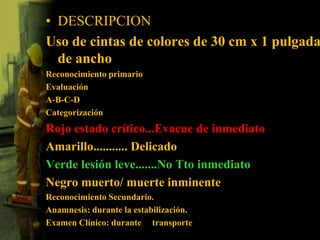 • DESCRIPCION

Uso de cintas de colores de 30 cm x 1 pulgada de ancho

Reconocimiento primario

Evaluación

A-B-C-D

Categorización

Rojo estado crítico...Evacue de inmediato

Amarillo........... Delicado

Verde lesión leve.......No Tto inmediato

Negro muerto/ muerte inminente

Reconocimiento Secundario.

Anamnesis: durante la estabilización.

Examen Clínico: durante transporte